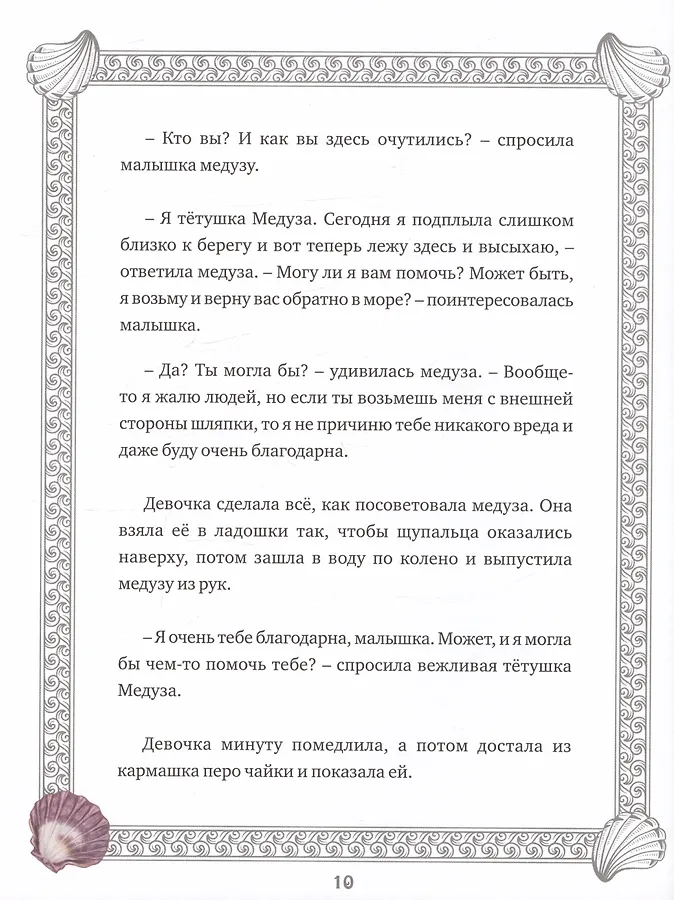 – Кто вы? И как вы здесь очутились? – спросила малышка медузу.

– Я тётушка Медуза. Сегодня я подплыла слишком близко к берегу и вот теперь лежу здесь и высыхаю, – ответила медуза. – Могу ли я вам помочь? Может быть, я возьму и верну вас обратно в море? – поинтересовалась малышка.

– Да? Ты могла бы? – удивилась медуза. – Вообще-то я жалю людей, но если ты возьмешь меня с внешней стороны шляпки, то я не причиню тебе никакого вреда и даже буду очень благодарна.

Девочка сделала всё, как посоветовала медуза. Она взяла её в ладошки так, чтобы щупальца оказались наверху, потом зашла в воду по колено и выпустила медузу из рук.

– Я очень тебе благодарна, малышка. Может, и я могла бы чем-то помочь тебе? – спросила вежливая тётушка Медуза.

Девочка минуту помедлила, а потом достала из кармашка перо чайки и показала ей.

10